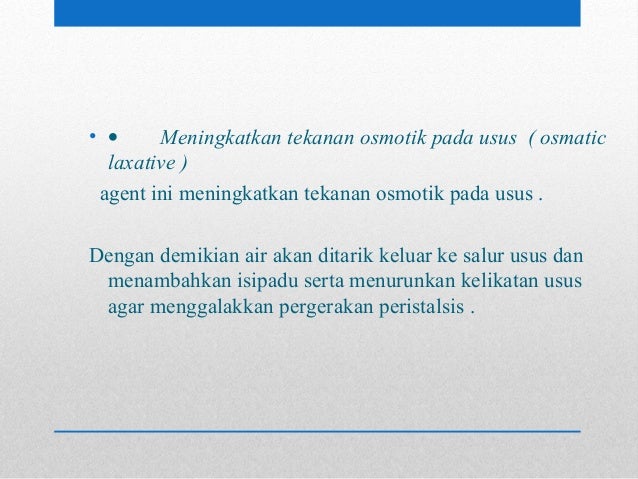 • • Meningkatkan tekanan osmotik pada usus ( osmatic laxative )

agent ini meningkatkan tekanan osmotik pada usus .

Dengan demikian air akan ditarik keluar ke salur usus dan menambahkan isipadu serta menurunkan kelikatan usus agar menggalakkan pergerakan peristalsis .